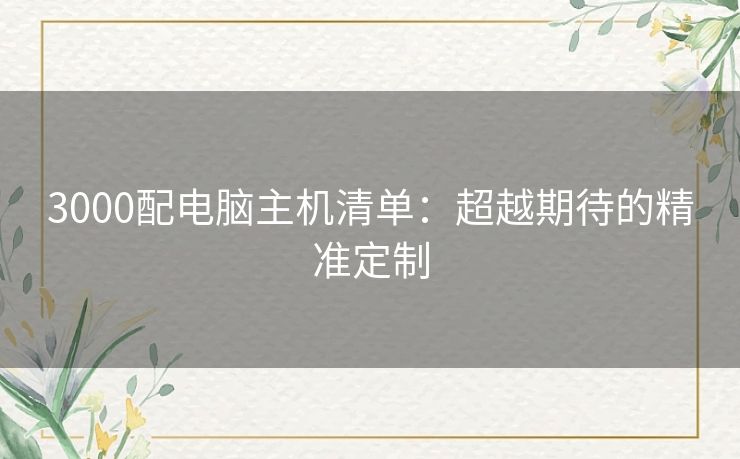 3000配电脑主机清单：超越期待的精准定制